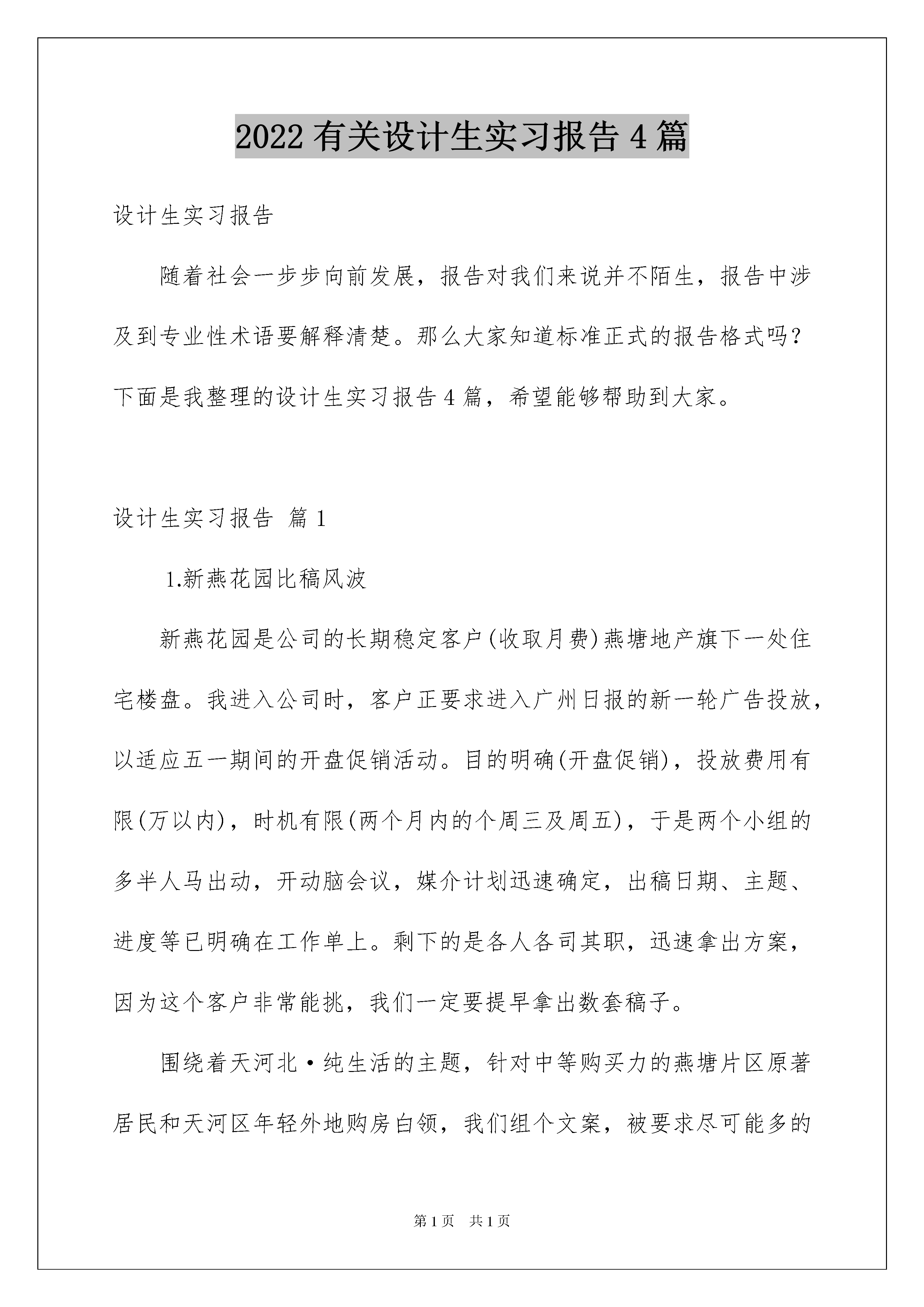 2022 有关设计生实习报告 4 篇

设计生实习报告

随着社会一步步向前发展，报告对我们来说并不陌生，报告中涉及到专业性术语要解释清楚。那么大家知道标准正式的报告格式吗？下面是我整理的设计生实习报告 4 篇，希望能够帮助到大家。

设计生实习报告 篇 1

1.新燕花园比稿风波

新燕花园是公司的长期稳定客户(收取月费)燕塘地产旗下一处住宅楼盘。我进入公司时，客户正要求进入广州日报的新一轮广告投放，以适应五一期间的开盘促销活动。目的明确(开盘促销)，投放费用有限(万以内)，时机有限(两个月内的个周三及周五)，于是两个小组的多半人马出动，开动脑会议，媒介计划迅速确定，出稿日期、主题、进度等已明确在工作单上。剩下的是各人各司其职，迅速拿出方案，因为这个客户非常能挑，我们一定要提早拿出数套稿子。

围绕着天河北·纯生活的主题，针对中等购买力的燕塘片区原著居民和天河区年轻外地购房白领，我们组个文案，被要求尽可能多的

第 1 页　共 1 页